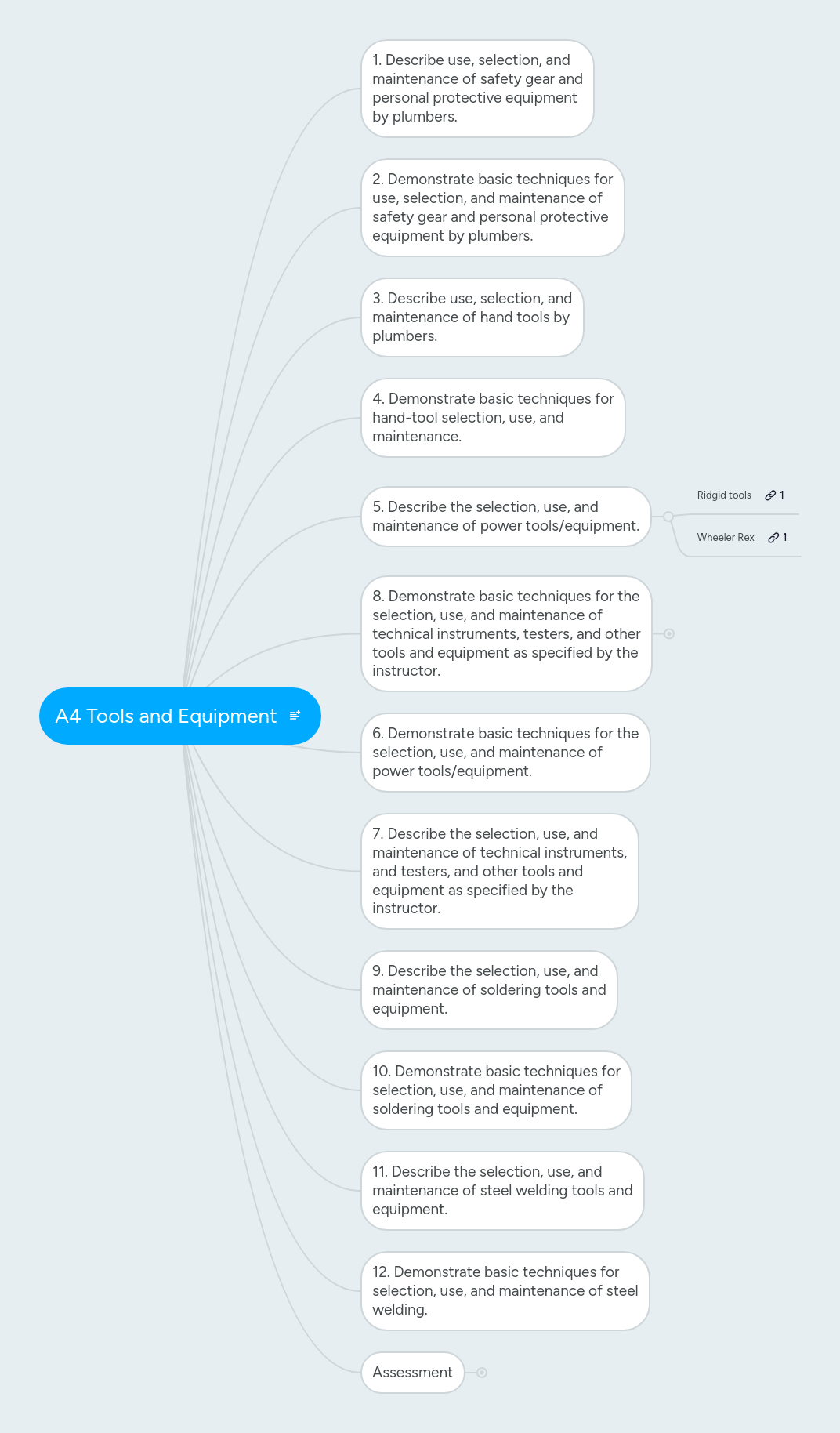 A4 Tools and Equipment

1. Describe use, selection, and maintenance of safety gear and personal protective equipment by plumbers.

2. Demonstrate basic techniques for use, selection, and maintenance of safety gear and personal protective equipment by plumbers.

3. Describe use, selection, and maintenance of hand tools by plumbers.

4. Demonstrate basic techniques for hand-tool selection, use, and maintenance.

5. Describe the selection, use, and maintenance of power tools/equipment.

Ridgid tools 1

Wheeler Rex 1

8. Demonstrate basic techniques for the selection, use, and maintenance of technical instruments, testers, and other tools and equipment as specified by the instructor.

6. Demonstrate basic techniques for the selection, use, and maintenance of power tools/equipment.

7. Describe the selection, use, and maintenance of technical instruments, and testers, and other tools and equipment as specified by the instructor.

9. Describe the selection, use, and maintenance of soldering tools and equipment.

10. Demonstrate basic techniques for selection, use, and maintenance of soldering tools and equipment.

11. Describe the selection, use, and maintenance of steel welding tools and equipment.

12. Demonstrate basic techniques for selection, use, and maintenance of steel welding.

Assessment